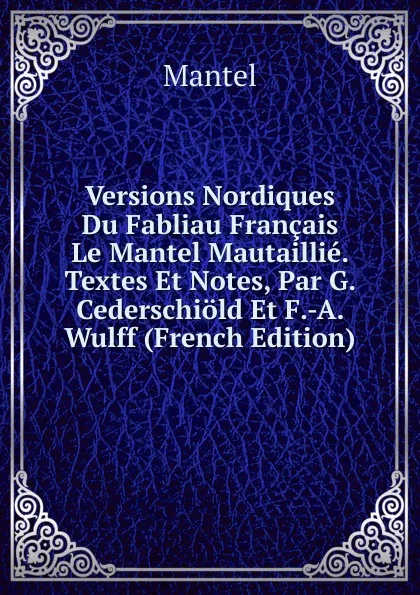 Mantel

Versions Nordiques Du Fabliau Français Le Mantel Mautaillié. Textes Et Notes, Par G. Cederschiöld Et F.-A. Wulff (French Edition)